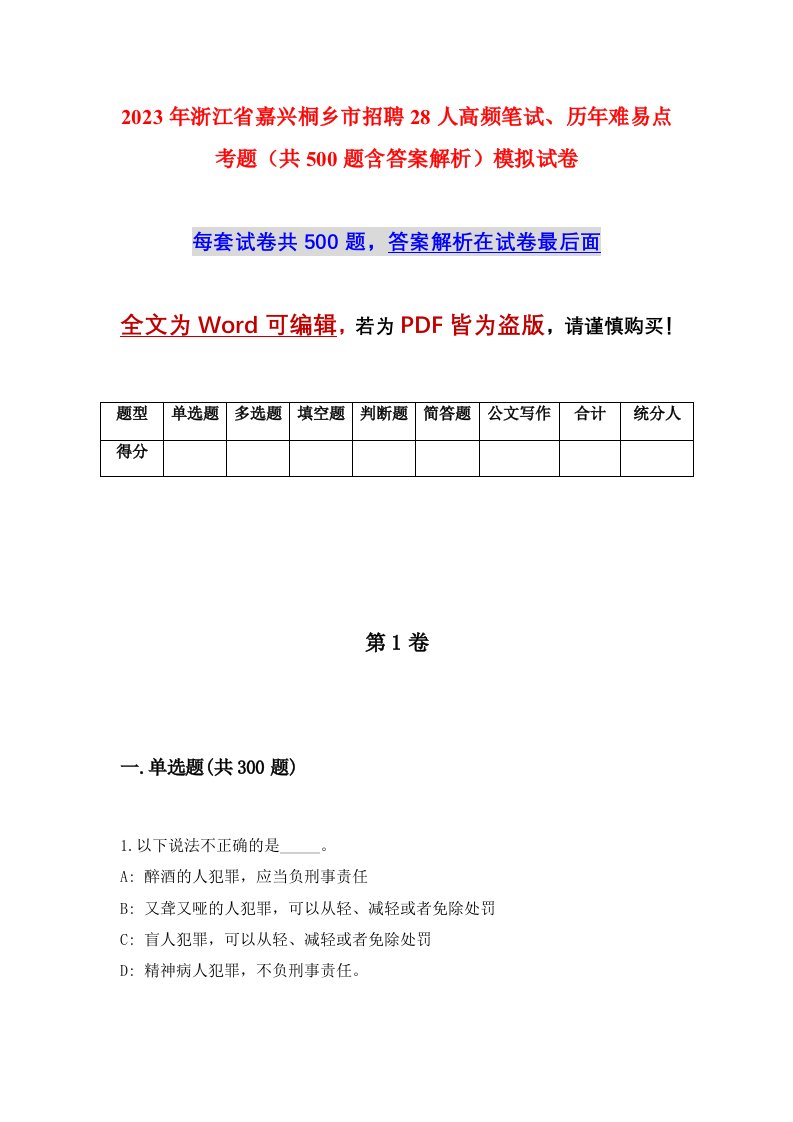 2023年浙江省嘉兴桐乡市招聘28人高频笔试、历年难易点考题（共500题含答案解析）模拟试卷

每套试卷共500题，答案解析在试卷最后面

全文为Word可编辑，若为PDF皆为盗版，请谨慎购买！

| 题型 | 单选题 | 多选题 | 填空题 | 判断题 | 简答题 | 公文写作 | 合计 | 统分人 |
|---|---|---|---|---|---|---|---|---|
| 得分 | | | | | | | | |

第1卷

一.单选题(共300题)

1.以下说法不正确的是_____。
A: 醉酒的人犯罪，应当负刑事责任
B: 又聋又哑的人犯罪，可以从轻、减轻或者免除处罚
C: 盲人犯罪，可以从轻、减轻或者免除处罚
D: 精神病人犯罪，不负刑事责任。